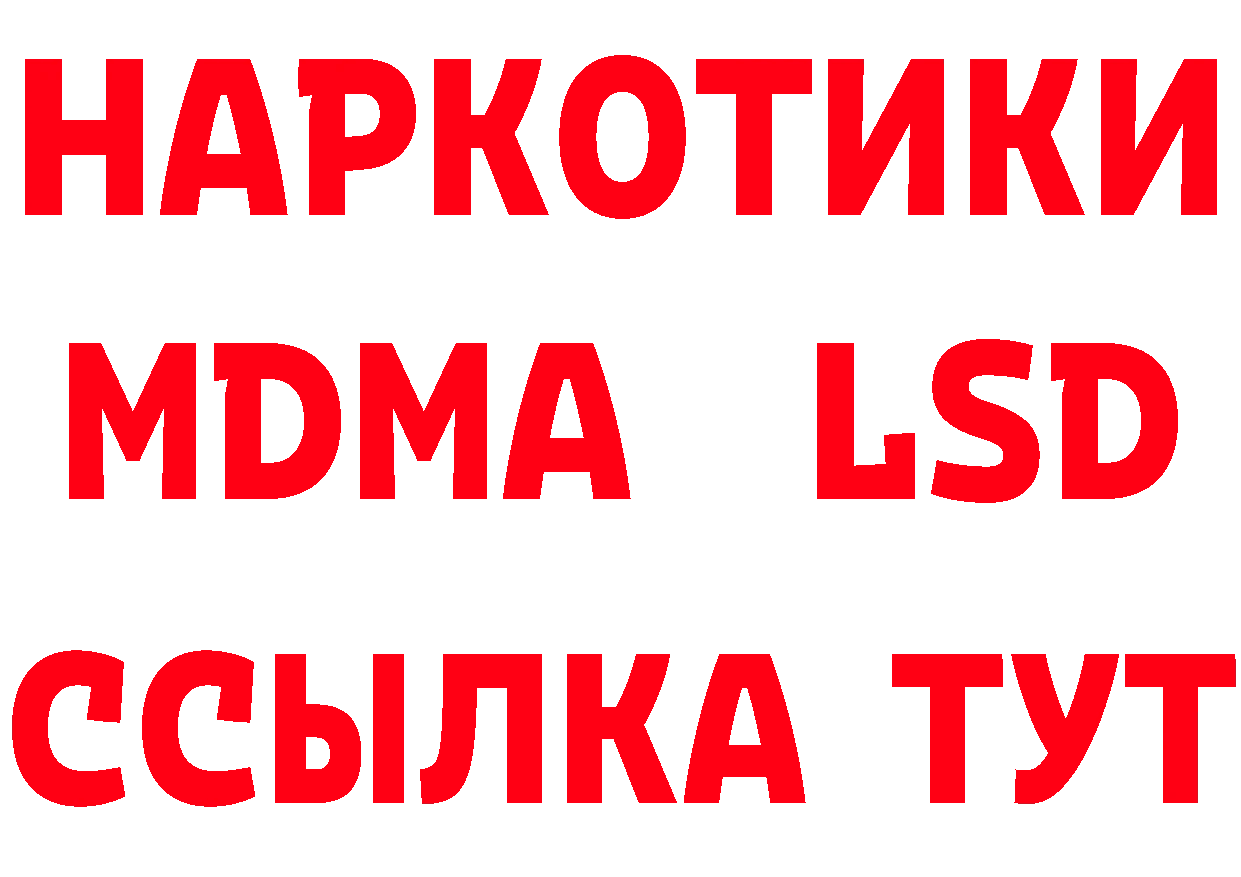 НАРКОТИКИ
MDMA LSD
ССЫЛКА ТУТ